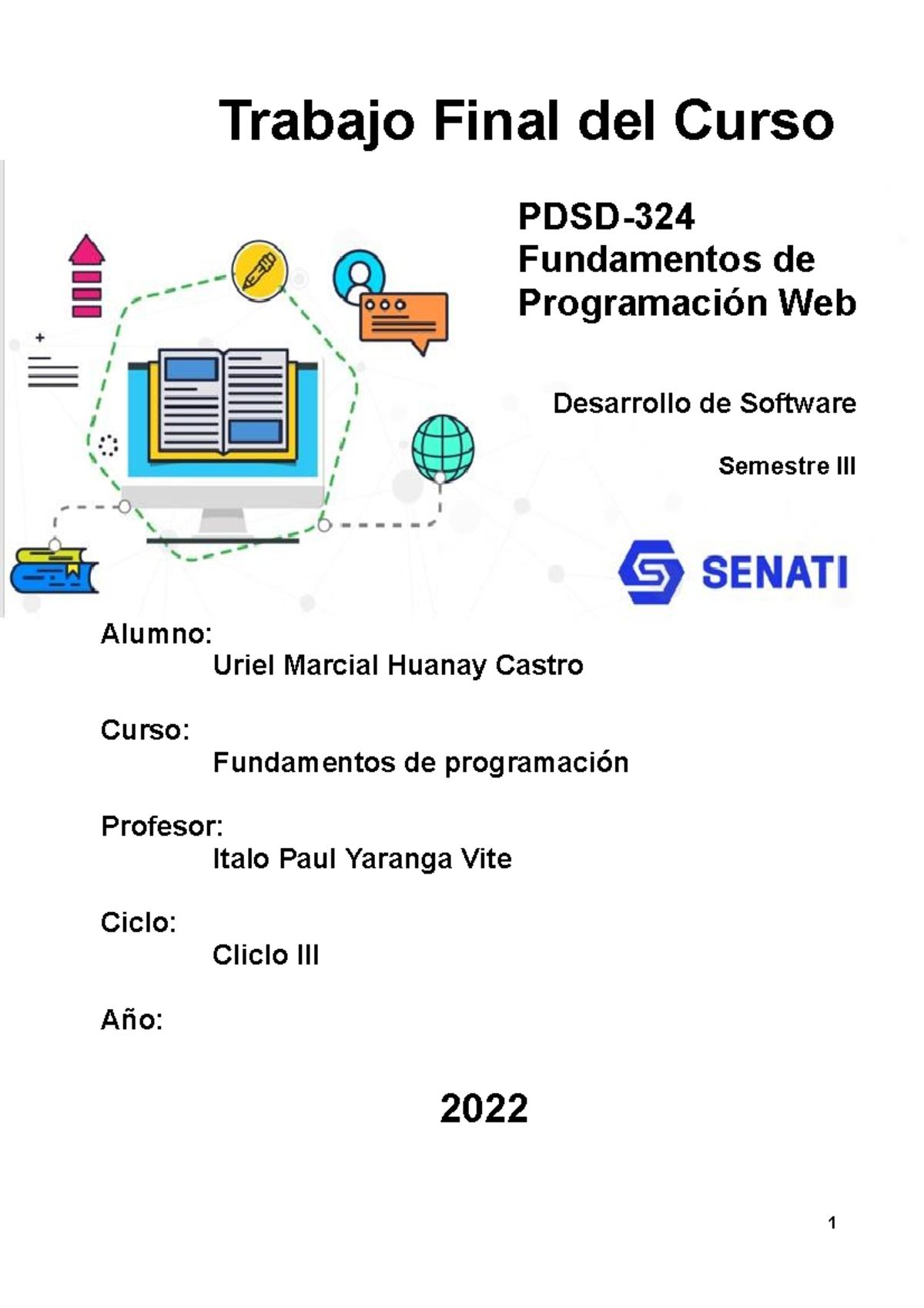 Trabajo Final del Curso

PDSD-324
Fundamentos de Programación Web

Desarrollo de Software

Semestre III

SENATI

Alumno:
Uriel Marcial Huanay Castro

Curso:
Fundamentos de programación

Profesor:
Italo Paul Yaranga Vite

Ciclo:
Cliclo III

Año:

2022

1